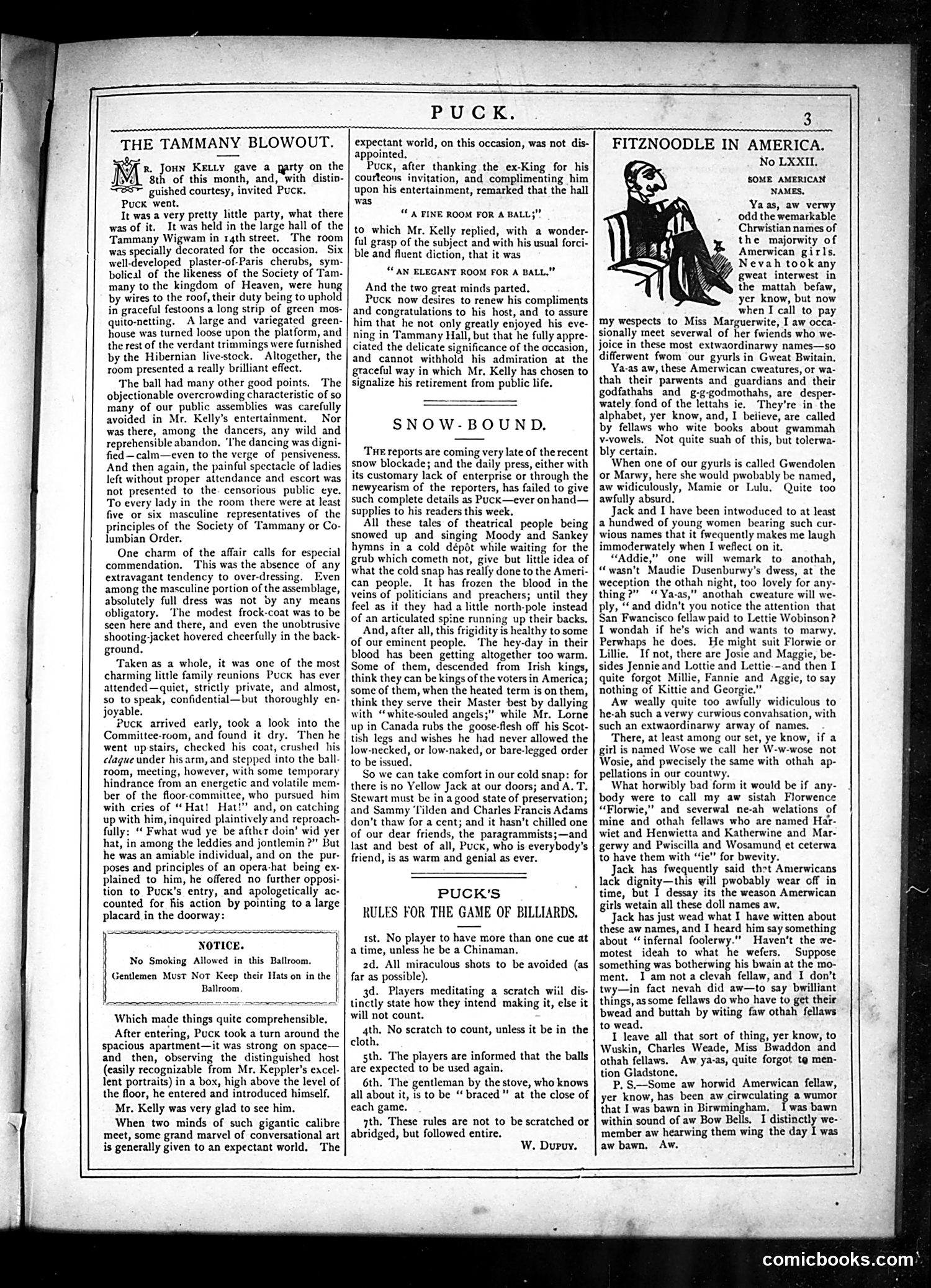 PUCK.

3

THE TAMMANY BLOWOUT.

MR. JOHN KELLY gave a party on the 8th of this month, and, with distinguished courtesy, invited PUCK.

PUCK went.

It was a very pretty little party, what there was of it. It was held in the large hall of the Tammany Wigwam in 14th street. The room was specially decorated for the occasion. Six well-developed plaster-of-Paris cherubs, symbolical of the likeness of the Society of Tammany to the kingdom of Heaven, were hung by wires to the roof, their duty being to uphold in graceful festoons a long strip of green mosquito-netting. A large and variegated greenhouse was turned loose upon the platform, and the rest of the verdant trimmings were furnished by the Hibernian live-stock. Altogether, the room presented a really brilliant effect.

The ball had many other good points. The objectionable overcrowding characteristic of so many of our public assemblies was carefully avoided in Mr. Kelly's entertainment. Nor was there, among the dancers, any wild and reprehensible abandon. The dancing was dignified—calm—even to the verge of pensiveness. And then again, the painful spectacle of ladies left without proper attendance and escort was not presented to the censorious public eye. To every lady in the room there were at least five or six masculine representatives of the principles of the Society of Tammany or Columbian Order.

One charm of the affair calls for especial commendation. This was the absence of any extravagant tendency to over-dressing. Even among the masculine portion of the assemblage, absolutely full dress was not by any means obligatory. The modest frock-coat was to be seen here and there, and even the unobtrusive shooting-jacket hovered cheerfully in the background.

Taken as a whole, it was one of the most charming little family reunions PUCK has ever attended—quiet, strictly private, and almost, so to speak, confidential—but thoroughly enjoyable.

PUCK arrived early, took a look into the Committee-room, and found it dry. Then he went up stairs, checked his coat, crushed his claque under his arm, and stepped into the ballroom, meeting, however, with some temporary hindrance from an energetic and volatile member of the floor-committee, who pursued him with cries of "Hat! Hat!" and, on catching up with him, inquired plaintively and reproachfully: "Fwhat wud ye be afther doin' wid yer hat, in among the leddies and jontlemin?" But he was an amiable individual, and on the purposes and principles of an opera-hat being explained to him, he offered no further opposition to PUCK's entry, and apologetically accounted for his action by pointing to a large placard in the doorway:

NOTICE.
No Smoking Allowed in this Ballroom.
Gentlemen MUST NOT Keep their Hats on in the Ballroom.

Which made things quite comprehensible.

After entering, PUCK took a turn around the spacious apartment—it was strong on space—and then, observing the distinguished host (easily recognizable from Mr. Keppler's excellent portraits) in a box, high above the level of the floor, he entered and introduced himself.

Mr. Kelly was very glad to see him.

When two minds of such gigantic calibre meet, some grand marvel of conversational art is generally given to an expectant world. The expectant world, on this occasion, was not disappointed.

PUCK, after thanking the ex-King for his courteous invitation, and complimenting him upon his entertainment, remarked that the hall was

"A FINE ROOM FOR A BALL;"

to which Mr. Kelly replied, with a wonderful grasp of the subject and with his usual forcible and fluent diction, that it was

"AN ELEGANT ROOM FOR A BALL."

And the two great minds parted.

PUCK now desires to renew his compliments and congratulations to his host, and to assure him that he not only greatly enjoyed his evening in Tammany Hall, but that he fully appreciated the delicate significance of the occasion, and cannot withhold his admiration at the graceful way in which Mr. Kelly has chosen to signalize his retirement from public life.

SNOW-BOUND.

THE reports are coming very late of the recent snow blockade; and the daily press, either with its customary lack of enterprise or through the newyearism of the reporters, has failed to give such complete details as PUCK—ever on hand—supplies to his readers this week.

All these tales of theatrical people being snowed up and singing Moody and Sankey hymns in a cold dépôt while waiting for the grub which cometh not, give but little idea of what the cold snap has really done to the American people. It has frozen the blood in the veins of politicians and preachers; until they feel as if they had a little north-pole instead of an articulated spine running up their backs.

And, after all, this frigidity is healthy to some of our eminent people. The hey-day in their blood has been getting altogether too warm. Some of them, descended from Irish kings, think they can be kings of the voters in America; some of them, when the heated term is on them, think they serve their Master best by dallying with "white-souled angels;" while Mr. Lorne up in Canada rubs the goose-flesh off his Scottish legs and wishes he had never allowed the low-necked, or low-naked, or bare-legged order to be issued.

So we can take comfort in our cold snap: for there is no Yellow Jack at our doors; and A. T. Stewart must be in a good state of preservation; and Sammy Tilden and Charles Francis Adams don't thaw for a cent; and it hasn't chilled one of our dear friends, the paragrammists;—and last and best of all, PUCK, who is everybody's friend, is as warm and genial as ever.

PUCK'S
RULES FOR THE GAME OF BILLIARDS.

1st. No player to have more than one cue at a time, unless he be a Chinaman.

2d. All miraculous shots to be avoided (as far as possible).

3d. Players meditating a scratch will distinctly state how they intend making it, else it will not count.

4th. No scratch to count, unless it be in the cloth.

5th. The players are informed that the balls are expected to be used again.

6th. The gentleman by the stove, who knows all about it, is to be "braced" at the close of each game.

7th. These rules are not to be scratched or abridged, but followed entire.

W. DUPUY.

FITZNOODLE IN AMERICA.
No LXXII.

SOME AMERICAN NAMES.

Ya as, aw verwy odd the wemarkable Chrwistian names of the majorwity of Amerwican girls. Nevah took any gweat interwest in the mattah befaw, yer know, but now when I call to pay my wespects to Miss Marguerwite, I aw occasionally meet severwal of her fwiends who wejoice in these most extwaordinarwy names—so differwent fwom our gyurls in Gweat Bwitain.

Ya-as aw, these Amerwican cweatures, or wathah their parwents and guardians and their godfathahs and g-g-godmothahs, are desperwately fond of the lettahs ie. They're in the alphabet, yer know, and, I believe, are called by fellaws who wite books about gwammah v-vowels. Not quite suah of this, but tolerwably certain.

When one of our gyurls is called Gwendolen or Marwy, here she would pwobably be named, aw widiculously, Mamie or Lulu. Quite too awfully absurd.

Jack and I have been intwoduced to at least a hundwed of young women bearing such curwious names that it fwequently makes me laugh immoderwately when I weflect on it.

"Addie," one will wemark to anothah, "wasn't Maudie Dusenburwy's dwess, at the weception the othah night, too lovely for anything?" "Ya-as," anothah cweature will weply, "and didn't you notice the attention that San Fwancisco fellaw paid to Lettie Wobinson? I wondah if he's wich and wants to marwy. Perwhaps he does. He might suit Florwie or Lillie. If not, there are Josie and Maggie, besides Jennie and Lottie and Lettie—and then I quite forgot Millie, Fannie and Aggie, to say nothing of Kittie and Georgie."

Aw weally quite too awfully widiculous to he-ah such a verwy curwious convahsation, with such an extwaordinarwy arway of names.

There, at least among our set, ye know, if a girl is named Wose we call her W-w-wose not Wosie, and pwecisely the same with othah appellations in our countwy.

What horwibly bad form it would be if anybody were to call my aw sistah Florwence "Florwie," and severwal ne-ah welations of mine and othah fellaws who are named Harwiet and Henwietta and Katherwine and Margerwy and Pwiscilla and Wosamund et ceterwa to have them with "ie" for bwevity.

Jack has fwequently said that Amerwicans lack dignity—this will pwobably wear off in time, but I dessay its the weason Amerwican girls wetain all these doll names aw.

Jack has just wead what I have witten about these aw names, and I heard him say something about "infernal foolerwy." Haven't the wemotest ideah to what he wefers. Suppose something was botherwing his bwain at the moment. I am not a clevah fellaw, and I don't twy—in fact nevah did aw—to say bwilliant things, as some fellaws do who have to get their bwead and buttah by witing faw othah fellaws to wead.

I leave all that sort of thing, yer know, to Wuskin, Charles Weade, Miss Bwaddon and othah fellaws. Aw ya-as, quite forgot to mention Gladstone.

P. S.—Some aw horwid Amerwican fellaw, yer know, has been aw cirwculating a wumor that I was bawn in Birwmingham. I was bawn within sound of aw Bow Bells. I distinctly wemember aw hearwing them wing the day I was aw bawn. Aw.

comicbooks.com